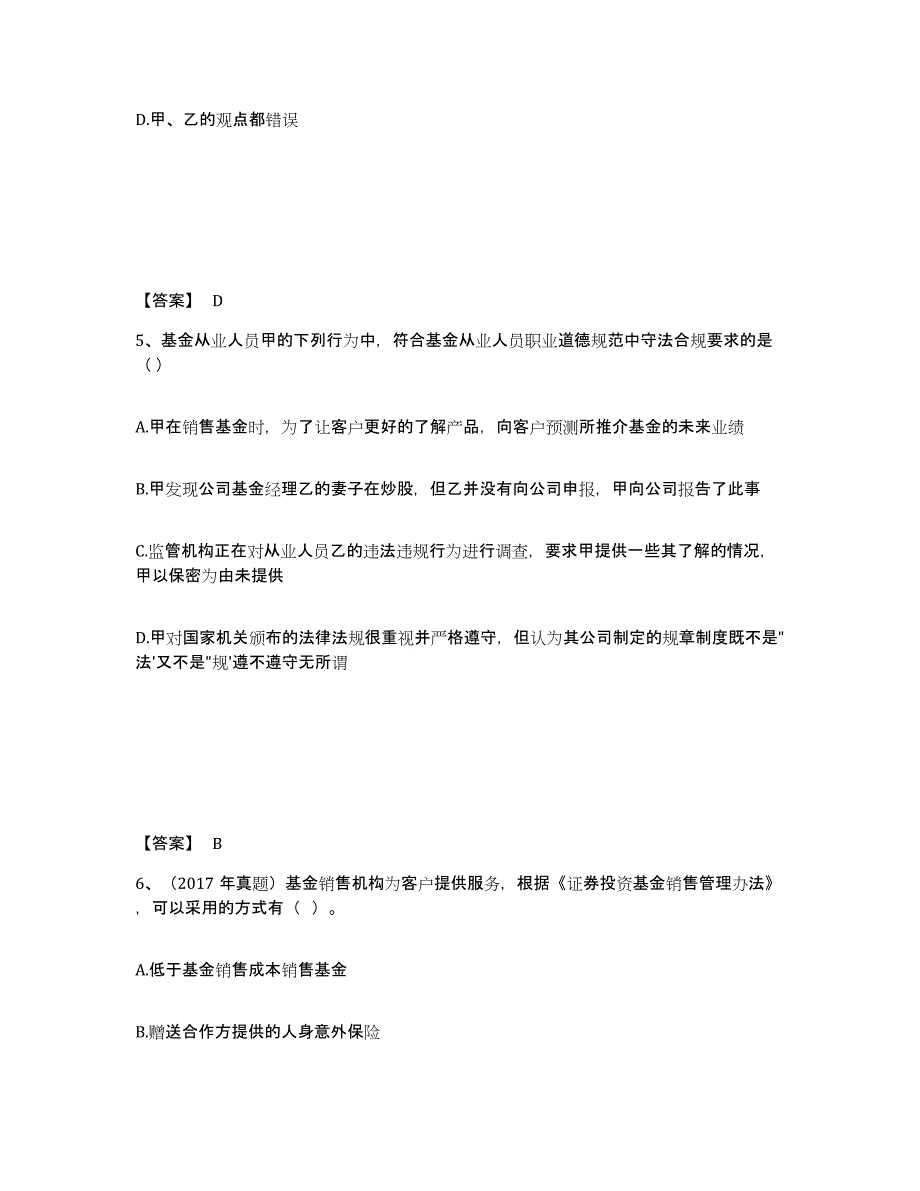 D.甲、乙的观点都错误

【答案】 D

5、基金从业人员甲的下列行为中，符合基金从业人员职业道德规范中守法合规要求的是（）

A.甲在销售基金时，为了让客户更好的了解产品，向客户预测所推介基金的未来业绩

B.甲发现公司基金经理乙的妻子在炒股，但乙并没有向公司申报，甲向公司报告了此事

C.监管机构正在对从业人员乙的违法违规行为进行调查，要求甲提供一些其了解的情况，甲以保密为由未提供

D.甲对国家机关颁布的法律法规很重视并严格遵守，但认为其公司制定的规章制度既不是"法'又不是"规'遵不遵守无所谓

【答案】 B

6、（2017 年真题）基金销售机构为客户提供服务，根据《证券投资基金销售管理办法》，可以采用的方式有（ ）。

A.低于基金销售成本销售基金

B.赠送合作方提供的人身意外保险